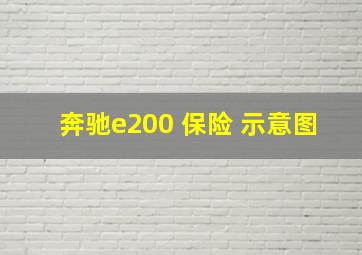 奔驰e200 保险 示意图